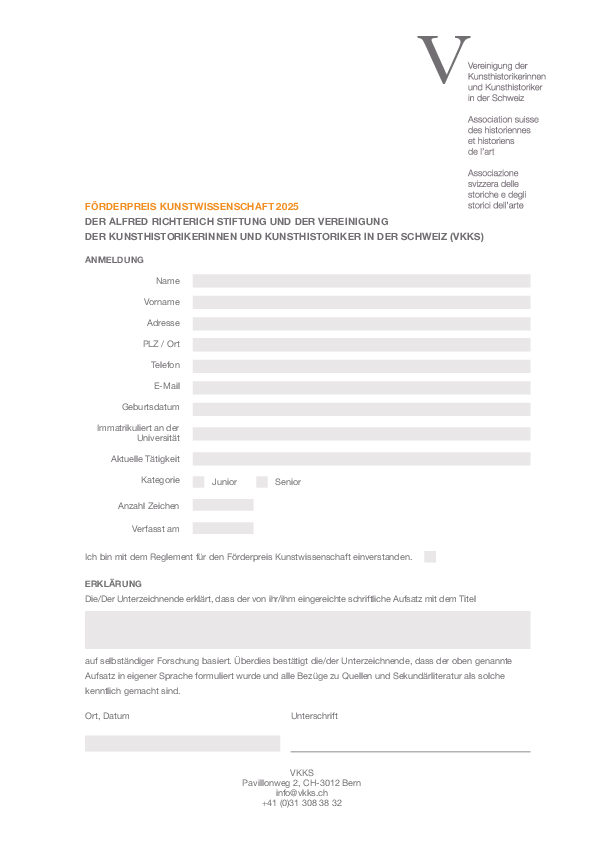 V

Vereinigung der Kunsthistorikerinnen und Kunsthistoriker in der Schweiz

Association suisse des historiennes et historiens de l'art

Associazione svizzera delle storiche e degli storici dell'arte

FÖRDERPREIS KUNSTWISSENSCHAFT 2025
DER ALFRED RICHTERICH STIFTUNG UND DER VEREINIGUNG DER KUNSTHISTORIKERINNEN UND KUNSTHISTORIKER IN DER SCHWEIZ (VKKS)

ANMELDUNG

Name

Vorname

Adresse

PLZ / Ort

Telefon

E-Mail

Geburtsdatum

Immatrikuliert an der Universität

Aktuelle Tätigkeit

Kategorie Junior Senior

Anzahl Zeichen

Verfasst am

Ich bin mit dem Reglement für den Förderpreis Kunstwissenschaft einverstanden.

ERKLÄRUNG

Die/Der Unterzeichnende erklärt, dass der von ihr/ihm eingereichte schriftliche Aufsatz mit dem Titel

auf selbständiger Forschung basiert. Überdies bestätigt die/der Unterzeichnende, dass der oben genannte Aufsatz in eigener Sprache formuliert wurde und alle Bezüge zu Quellen und Sekundärliteratur als solche kenntlich gemacht sind.

Ort, Datum

Unterschrift

VKKS
Pavillonweg 2, CH-3012 Bern
info@vkks.ch
+41 (0)31 308 38 32